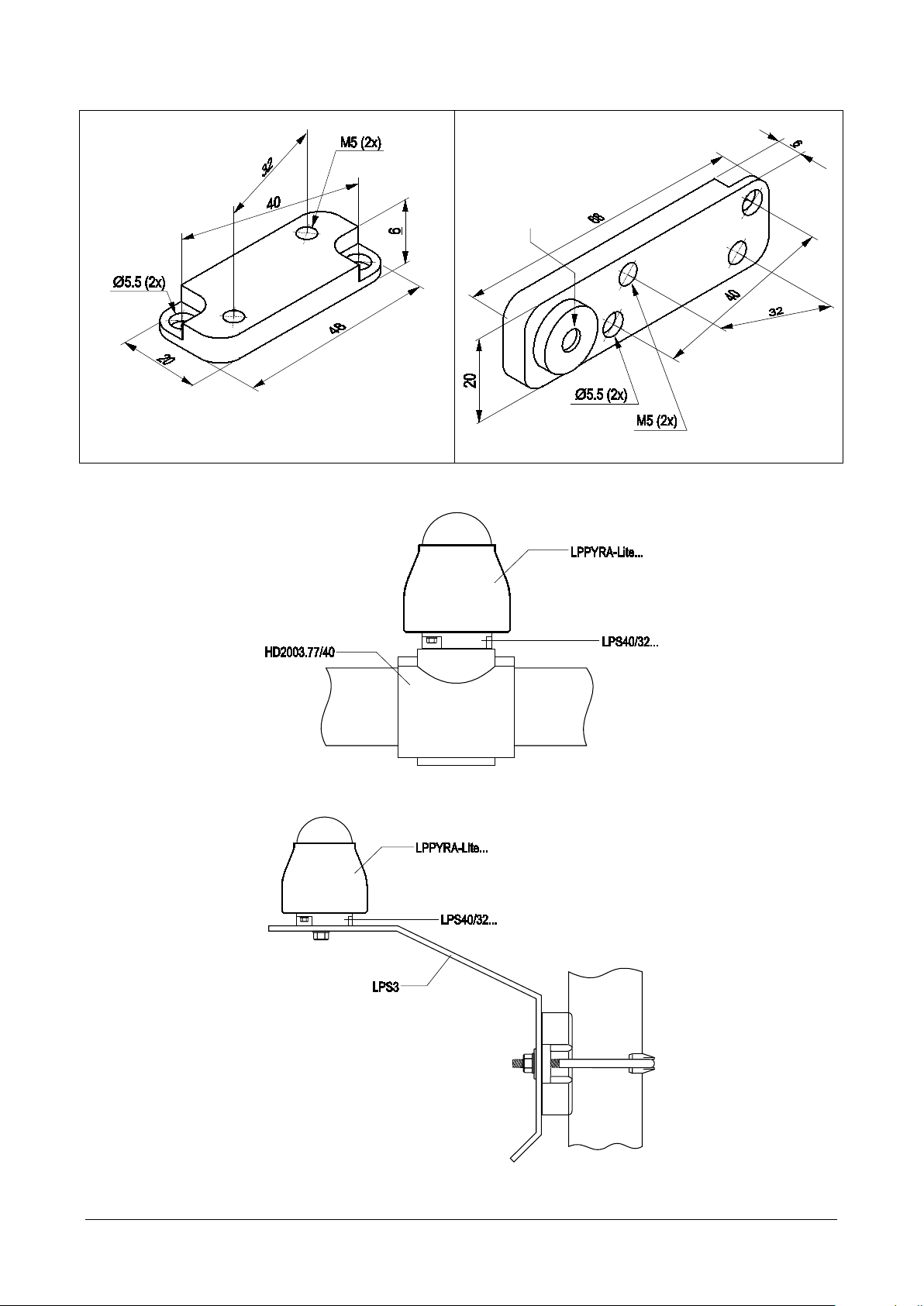 32
M5 (2x)
40
6
Ø5.5 (2x)
48
20

6
68
40
32
20
Ø5.5 (2x)
M5 (2x)

LPPYRA-Lite...
LPS40/32...
HD2003.77/40

LPPYRA-Lite...
LPS40/32...
LPS3